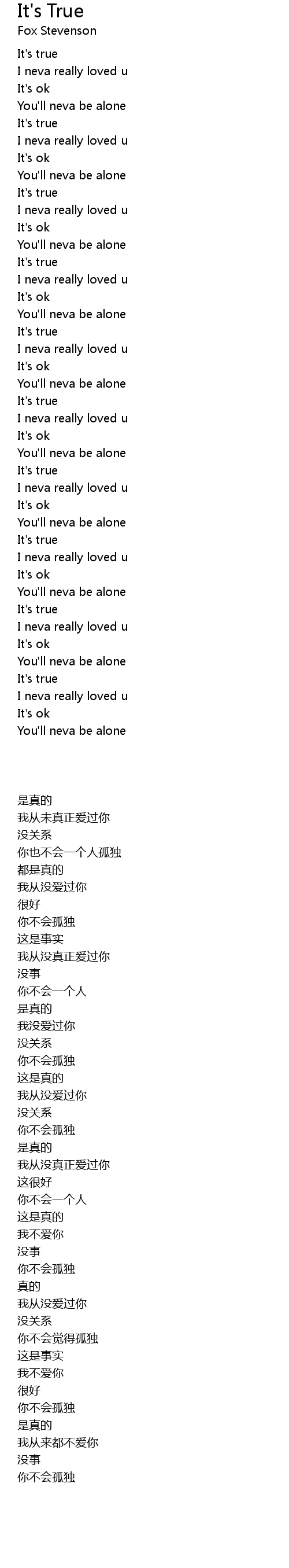 It's True
Fox Stevenson

It's true
I neva really loved u
It's ok
You'll neva be alone
It's true
I neva really loved u
It's ok
You'll neva be alone
It's true
I neva really loved u
It's ok
You'll neva be alone
It's true
I neva really loved u
It's ok
You'll neva be alone
It's true
I neva really loved u
It's ok
You'll neva be alone
It's true
I neva really loved u
It's ok
You'll neva be alone
It's true
I neva really loved u
It's ok
You'll neva be alone
It's true
I neva really loved u
It's ok
You'll neva be alone
It's true
I neva really loved u
It's ok
You'll neva be alone
It's true
I neva really loved u
It's ok
You'll neva be alone

是真的
我从未真正爱过你
没关系
你也不会一个人孤独
都是真的
我从没爱过你
很好
你不会孤独
这是事实
我从没真正爱过你
没事
你不会一个人
是真的
我没爱过你
没关系
你不会孤独
这是真的
我从没爱过你
没关系
你不会孤独
是真的
我从没真正爱过你
这很好
你不会一个人
这是真的
我不爱你
没事
你不会孤独
真的
我从没爱过你
没关系
你不会觉得孤独
这是事实
我不爱你
很好
你不会孤独
是真的
我从来都不爱你
没事
你不会孤独